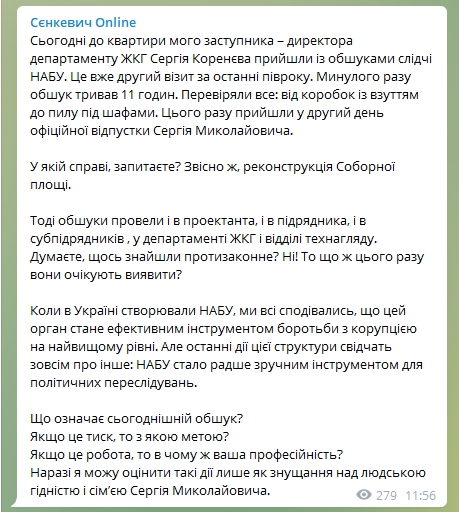 Сєнкевич Online
Сьогодні до квартири мого заступника – директора департаменту ЖКГ Сергія Коренєва прийшли із обшуками слідчі НАБУ. Це вже другий візит за останні півроку. Минулого разу обшук тривав 11 годин. Перевіряли все: від коробок із взуттям до пилу під шафами. Цього разу прийшли у другий день офіційної відпустки Сергія Миколайовича.

У якій справі, запитаєте? Звісно ж, реконструкція Соборної площі.

Тоді обшуки провели і в проектанта, і в підрядника, і в субпідрядників , у департаменті ЖКГ і відділі технагляду. Думаєте, щось знайшли протизаконне? Ні! То що ж цього разу вони очікують виявити?

Коли в Україні створювали НАБУ, ми всі сподівались, що цей орган стане ефективним інструментом боротьби з корупцією на найвищому рівні. Але останні дії цієї структури свідчать зовсім про інше: НАБУ стало радше зручним інструментом для політичних переслідувань.

Що означає сьогоднішній обшук?
Якщо це тиск, то з якою метою?
Якщо це робота, то в чому ж ваша професійність?
Наразі я можу оцінити такі дії лише як знущання над людською гідністю і сім'єю Сергія Миколайовича.

279 11:56